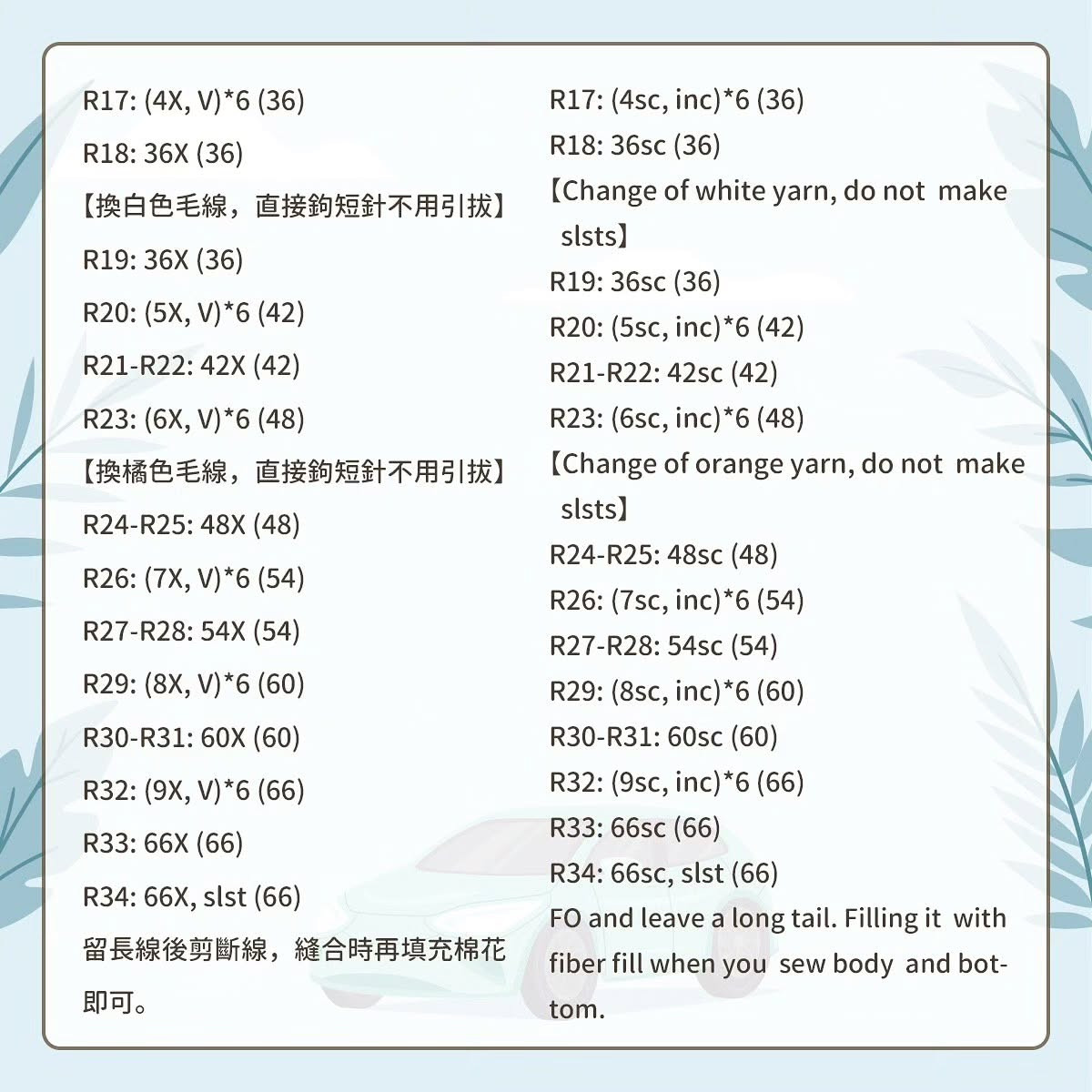 R17: (4X, V)*6 (36)

R18: 36X (36)

【換白色毛線，直接鉤短針不用引拔】

R19: 36X (36)

R20: (5X, V)*6 (42)

R21-R22: 42X (42)

R23: (6X, V)*6 (48)

【換橘色毛線，直接鉤短針不用引拔】

R24-R25: 48X (48)

R26: (7X, V)*6 (54)

R27-R28: 54X (54)

R29: (8X, V)*6 (60)

R30-R31: 60X (60)

R32: (9X, V)*6 (66)

R33: 66X (66)

R34: 66X, slst (66)

留長線後剪斷線，縫合時再填充棉花即可。

R17: (4sc, inc)*6 (36)

R18: 36sc (36)

【Change of white yarn, do not make slsts】

R19: 36sc (36)

R20: (5sc, inc)*6 (42)

R21-R22: 42sc (42)

R23: (6sc, inc)*6 (48)

【Change of orange yarn, do not make slsts】

R24-R25: 48sc (48)

R26: (7sc, inc)*6 (54)

R27-R28: 54sc (54)

R29: (8sc, inc)*6 (60)

R30-R31: 60sc (60)

R32: (9sc, inc)*6 (66)

R33: 66sc (66)

R34: 66sc, slst (66)

FO and leave a long tail. Filling it with fiber fill when you sew body and bottom.